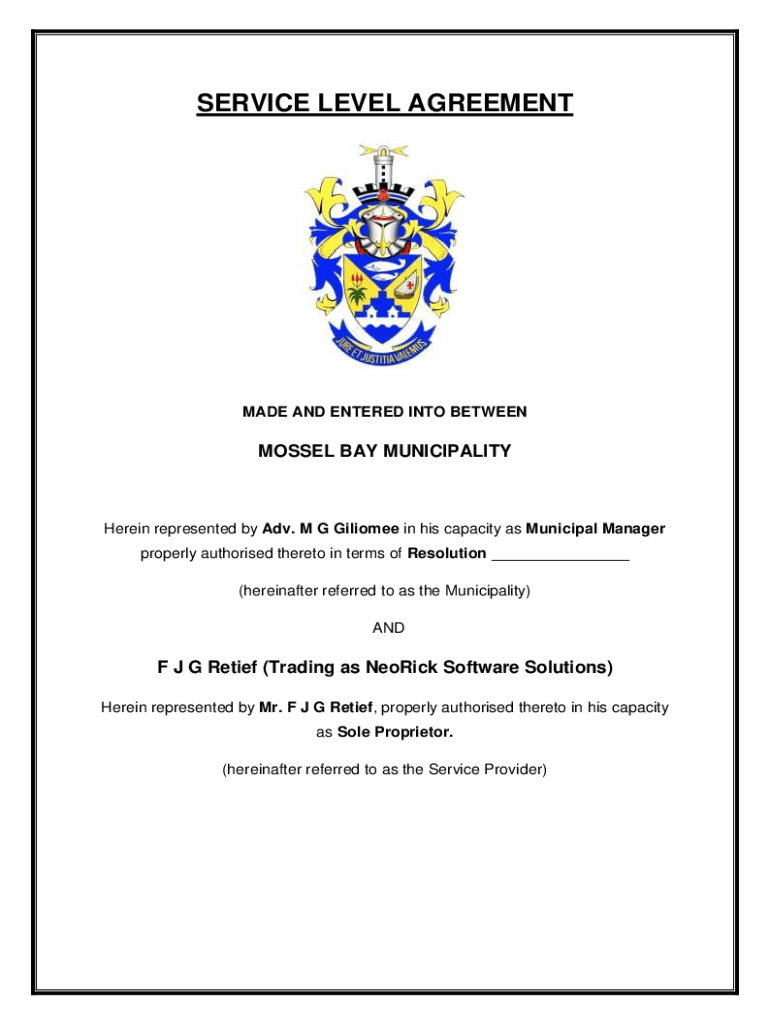 SERVICE LEVEL AGREEMENT

JURE ET JUSTITIA VALEMUS

MADE AND ENTERED INTO BETWEEN

MOSSEL BAY MUNICIPALITY

Herein represented by Adv. M G Giliomee in his capacity as Municipal Manager properly authorised thereto in terms of Resolution ________________

(hereinafter referred to as the Municipality)

AND

F J G Retief (Trading as NeoRick Software Solutions)

Herein represented by Mr. F J G Retief, properly authorised thereto in his capacity as Sole Proprietor.

(hereinafter referred to as the Service Provider)